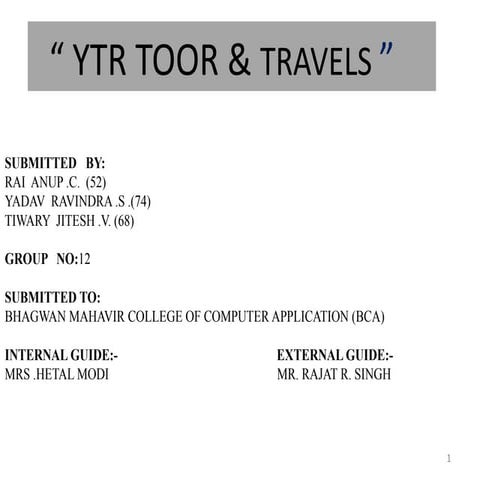 “ YTR TOOR & TRAVELS ”

SUBMITTED BY:
RAI ANUP .C. (52)
YADAV RAVINDRA .S .(74)
TIWARY JITESH .V. (68)

GROUP NO:12

SUBMITTED TO:
BHAGWAN MAHAVIR COLLEGE OF COMPUTER APPLICATION (BCA)

INTERNAL GUIDE:-
MRS .HETAL MODI

EXTERNAL GUIDE:-
MR. RAJAT R. SINGH

1